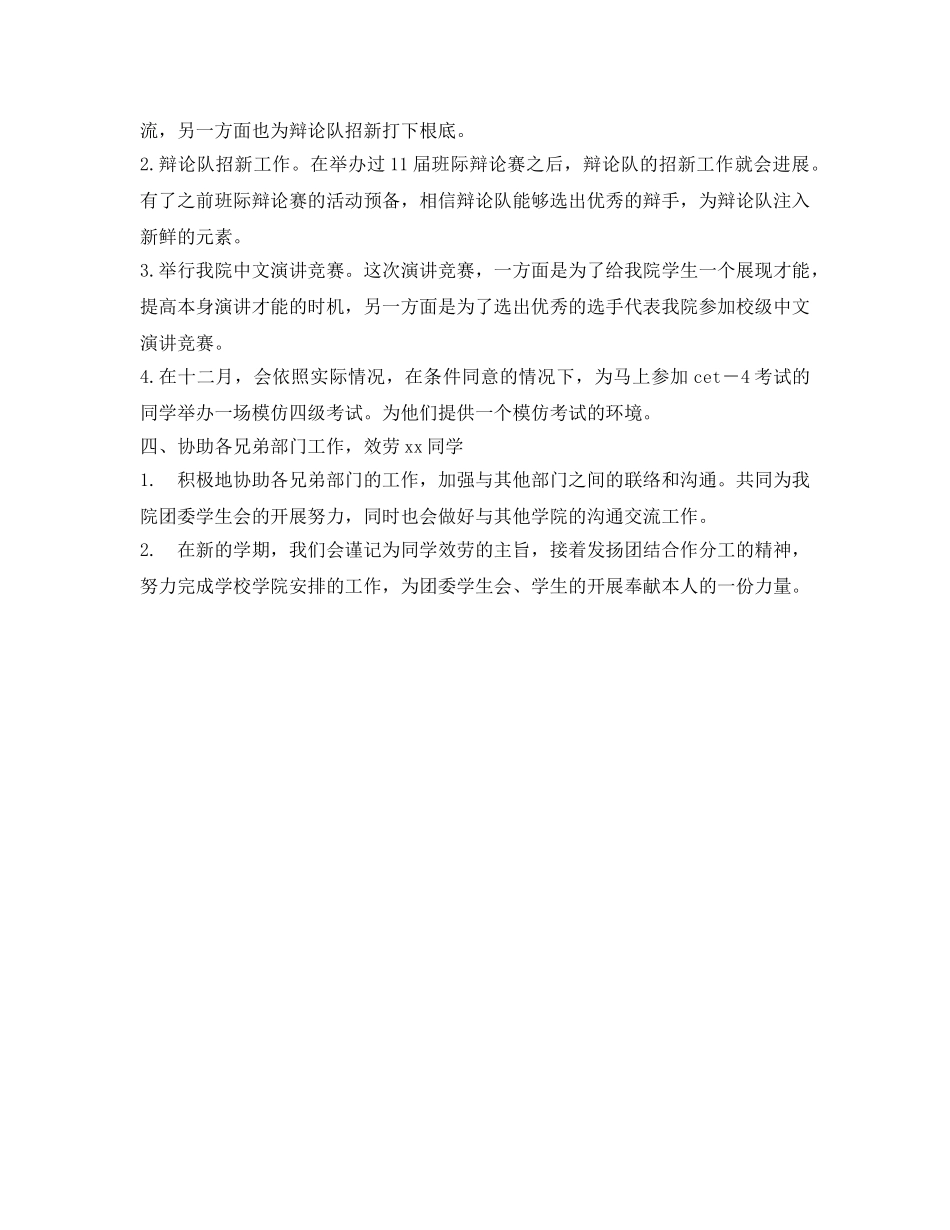 流，另一方面也为辩论队招新打下根底。

2.辩论队招新工作。在举办过11届班际辩论赛之后，辩论队的招新工作就会进展。有了之前班际辩论赛的活动预备，相信辩论队能够选出优秀的辩手，为辩论队注入新鲜的元素。

3.举行我院中文演讲竞赛。这次演讲竞赛，一方面是为了给我院学生一个展现才能，提高本身演讲才能的时机，另一方面是为了选出优秀的选手代表我院参加校级中文演讲竞赛。

4.在十二月，会依照实际情况，在条件同意的情况下，为马上参加cet－4考试的同学举办一场模仿四级考试。为他们提供一个模仿考试的环境。

四、协助各兄弟部门工作，效劳xx同学

1.　积极地协助各兄弟部门的工作，加强与其他部门之间的联络和沟通。共同为我院团委学生会的开展努力，同时也会做好与其他学院的沟通交流工作。

2.　在新的学期，我们会谨记为同学效劳的主旨，接着发扬团结合作分工的精神，努力完成学校学院安排的工作，为团委学生会、学生的开展奉献本人的一份力量。